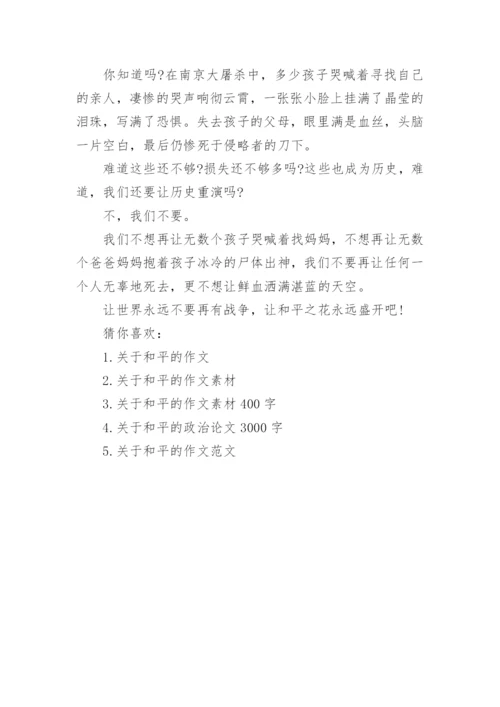 你知道吗?在南京大屠杀中，多少孩子哭喊着寻找自己的亲人，凄惨的哭声响彻云霄，一张张小脸上挂满了晶莹的泪珠，写满了恐惧。失去孩子的父母，眼里满是血丝，头脑一片空白，最后仍惨死于侵略者的刀下。

难道这些还不够?损失还不够多吗?这些也成为历史，难道，我们还要让历史重演吗?

不，我们不要。

我们不想再让无数个孩子哭喊着找妈妈，不想再让无数个爸爸妈妈抱着孩子冰冷的尸体出神，我们不要再让任何一个人无辜地死去，更不想让鲜血洒满湛蓝的天空。

让世界永远不要再有战争，让和平之花永远盛开吧!

猜你喜欢：

1.关于和平的作文

2.关于和平的作文素材

3.关于和平的作文素材 400 字

4.关于和平的政治论文 3000 字

5.关于和平的作文范文